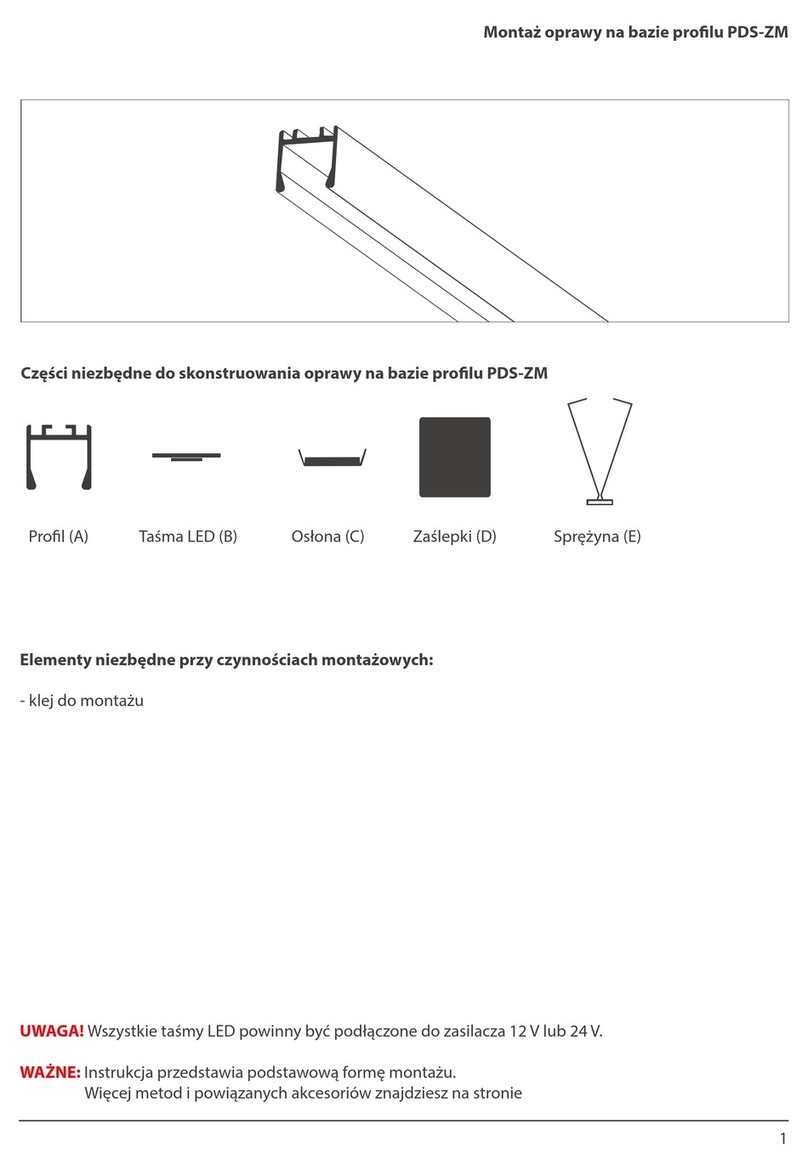 Montaż oprawy na bazie profilu PDS-ZM

Części niezbędne do skonstruowania oprawy na bazie profilu PDS-ZM

Profil (A) Taśma LED (B) Osłona (C) Zaślepki (D) Sprężyna (E)

Elementy niezbędne przy czynnościach montażowych:

- klej do montażu

UWAGA! Wszystkie taśmy LED powinny być podłączone do zasilacza 12 V lub 24 V.

WAŻNE: Instrukcja przedstawia podstawową formę montażu.
Więcej metod i powiązanych akcesoriów znajdziesz na stronie

1